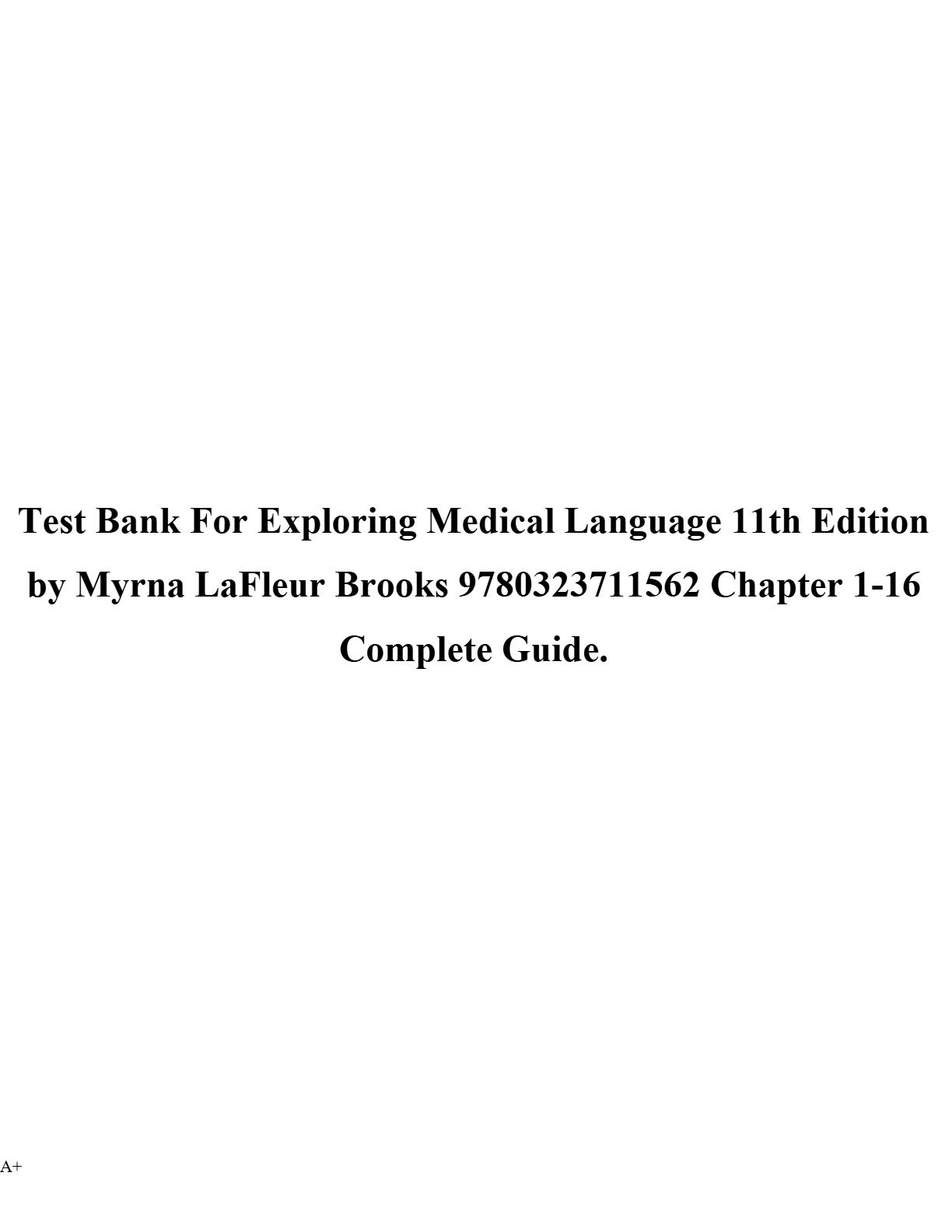 Test Bank For Exploring Medical Language 11th Edition by Myrna LaFleur Brooks 9780323711562 Chapter 1-16 Complete Guide.

A+